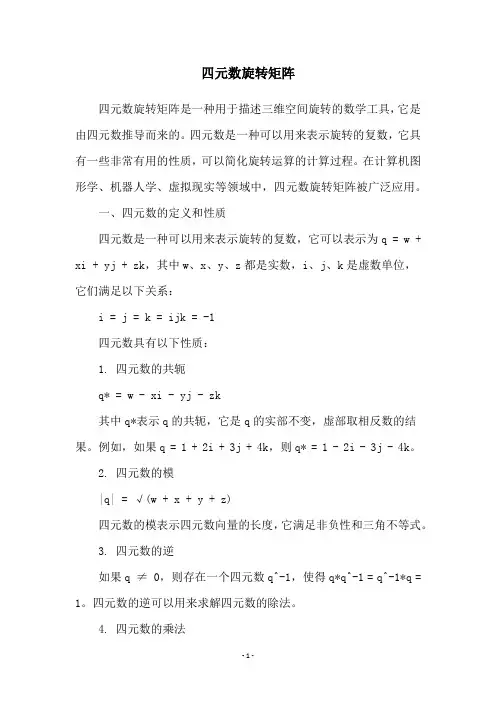 四元数旋转矩阵

四元数旋转矩阵是一种用于描述三维空间旋转的数学工具，它是由四元数推导而来的。四元数是一种可以用来表示旋转的复数，它具有一些非常有用的性质，可以简化旋转运算的计算过程。在计算机图形学、机器人学、虚拟现实等领域中，四元数旋转矩阵被广泛应用。

一、四元数的定义和性质

四元数是一种可以用来表示旋转的复数，它可以表示为 q = w + xi + yj + zk，其中 w、x、y、z 都是实数，i、j、k 是虚数单位，它们满足以下关系：

i = j = k = ijk = -1

四元数具有以下性质：

1. 四元数的共轭

q* = w - xi - yj - zk

其中 q*表示 q 的共轭，它是 q 的实部不变，虚部取相反数的结果。例如，如果 q = 1 + 2i + 3j + 4k，则 q* = 1 - 2i - 3j - 4k。

2. 四元数的模

|q| = √(w + x + y + z)

四元数的模表示四元数向量的长度，它满足非负性和三角不等式。

3. 四元数的逆

如果 q ≠ 0，则存在一个四元数 q^-1，使得 q*q^-1 = q^-1*q = 1。四元数的逆可以用来求解四元数的除法。

4. 四元数的乘法

-1-